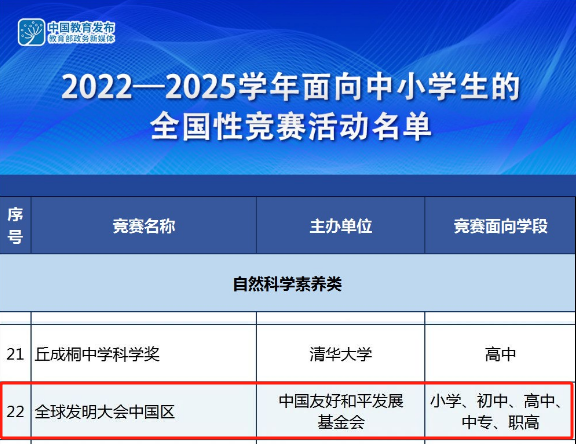 中国教育发布
教育部政务新媒体

2022—2025学年面向中小学生的全国性竞赛活动名单

| 序号 | 竞赛名称 | 主办单位 | 竞赛面向学段 |
|---|---|---|---|
| 自然科学素养类 | | | |
| 21 | 丘成桐中学科学奖 | 清华大学 | 高中 |
| 22 | 全球发明大会中国区 | 中国友好和平发展基金会 | 小学、初中、高中、中专、职高 |